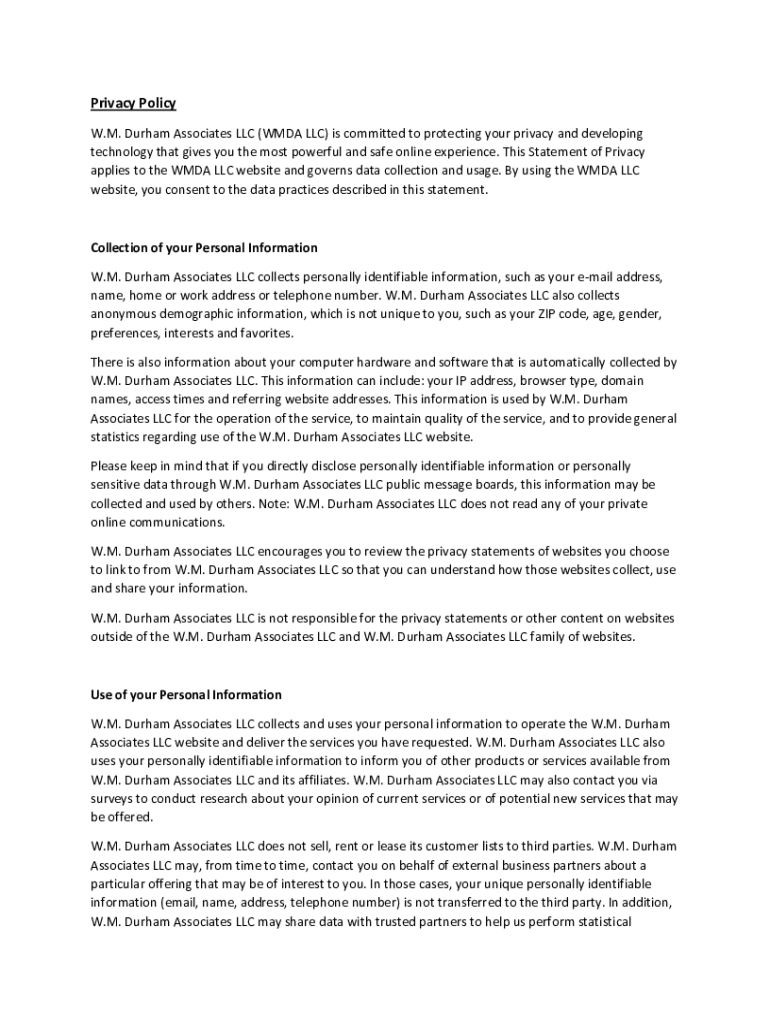 Privacy Policy

W.M. Durham Associates LLC (WMDA LLC) is committed to protecting your privacy and developing technology that gives you the most powerful and safe online experience. This Statement of Privacy applies to the WMDA LLC website and governs data collection and usage. By using the WMDA LLC website, you consent to the data practices described in this statement.

Collection of your Personal Information

W.M. Durham Associates LLC collects personally identifiable information, such as your e-mail address, name, home or work address or telephone number. W.M. Durham Associates LLC also collects anonymous demographic information, which is not unique to you, such as your ZIP code, age, gender, preferences, interests and favorites.

There is also information about your computer hardware and software that is automatically collected by W.M. Durham Associates LLC. This information can include: your IP address, browser type, domain names, access times and referring website addresses. This information is used by W.M. Durham Associates LLC for the operation of the service, to maintain quality of the service, and to provide general statistics regarding use of the W.M. Durham Associates LLC website.

Please keep in mind that if you directly disclose personally identifiable information or personally sensitive data through W.M. Durham Associates LLC public message boards, this information may be collected and used by others. Note: W.M. Durham Associates LLC does not read any of your private online communications.

W.M. Durham Associates LLC encourages you to review the privacy statements of websites you choose to link to from W.M. Durham Associates LLC so that you can understand how those websites collect, use and share your information.

W.M. Durham Associates LLC is not responsible for the privacy statements or other content on websites outside of the W.M. Durham Associates LLC and W.M. Durham Associates LLC family of websites.

Use of your Personal Information

W.M. Durham Associates LLC collects and uses your personal information to operate the W.M. Durham Associates LLC website and deliver the services you have requested. W.M. Durham Associates LLC also uses your personally identifiable information to inform you of other products or services available from W.M. Durham Associates LLC and its affiliates. W.M. Durham Associates LLC may also contact you via surveys to conduct research about your opinion of current services or of potential new services that may be offered.

W.M. Durham Associates LLC does not sell, rent or lease its customer lists to third parties. W.M. Durham Associates LLC may, from time to time, contact you on behalf of external business partners about a particular offering that may be of interest to you. In those cases, your unique personally identifiable information (email, name, address, telephone number) is not transferred to the third party. In addition, W.M. Durham Associates LLC may share data with trusted partners to help us perform statistical